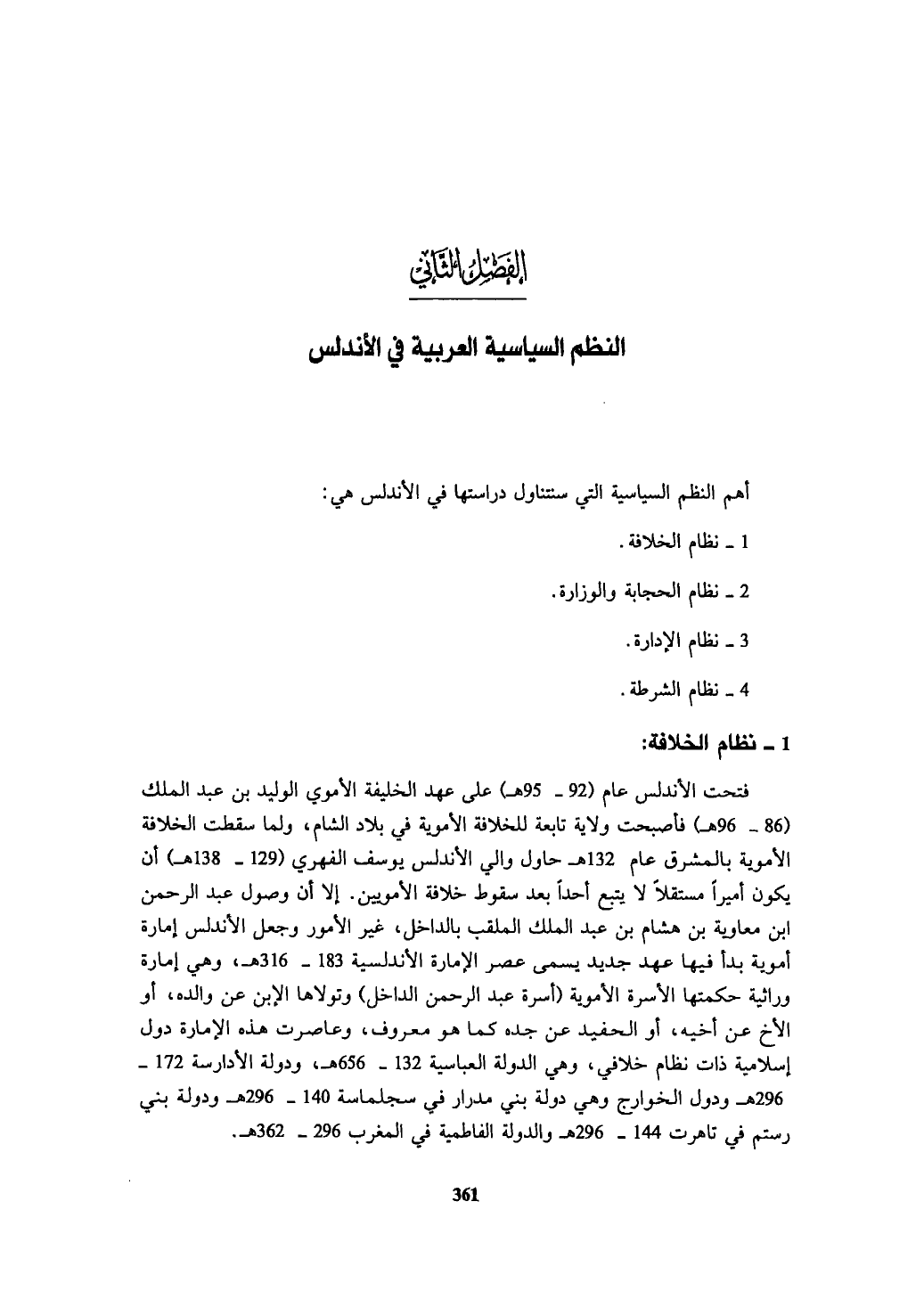 الفصل الثاني

النظم السياسية العربية في الأندلس

أهم النظم السياسية التي سنتناول دراستها في الأندلس هي:

1 ـ نظام الخلافة.

2 ـ نظام الحجابة والوزارة.

3 ـ نظام الإدارة.

4 ـ نظام الشرطة.

1 ـ نظام الخلافة:

فتحت الأندلس عام (92 ـ 95هـ) على عهد الخليفة الأموي الوليد بن عبد الملك (86 ـ 96هـ) فأصبحت ولاية تابعة للخلافة الأموية في بلاد الشام، ولما سقطت الخلافة الأموية بالمشرق عام 132هـ حاول والي الأندلس يوسف الفهري (129 ـ 138هـ) أن يكون أميراً مستقلاً لا يتبع أحداً بعد سقوط خلافة الأمويين. إلا أن وصول عبد الرحمن ابن معاوية بن هشام بن عبد الملك الملقب بالداخل، غير الأمور وجعل الأندلس إمارة أموية بدأ فيها عهد جديد يسمى عصر الإمارة الأندلسية 183 ـ 316هـ، وهي إمارة وراثية حكمتها الأسرة الأموية (أسرة عبد الرحمن الداخل) وتولاها الإبن عن والده، أو الأخ عن أخيه، أو الحفيد عن جده كما هو معروف، وعاصرت هذه الإمارة دول إسلامية ذات نظام خلافي، وهي الدولة العباسية 132 ـ 656هـ، ودولة الأدارسة 172 ـ 296هـ ودول الخوارج وهي دولة بني مدرار في سجلماسة 140 ـ 296هـ ودولة بني رستم في تاهرت 144 ـ 296هـ والدولة الفاطمية في المغرب 296 ـ 362هـ.

361